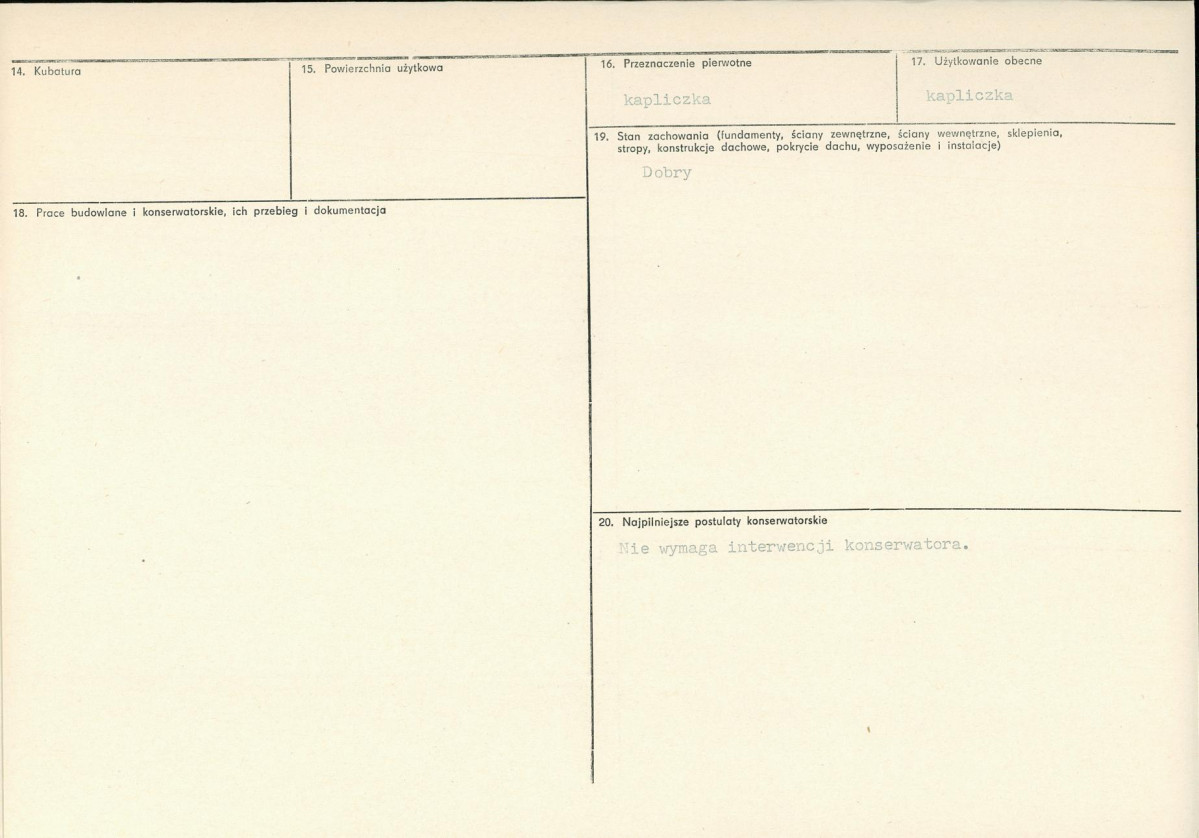 14. Kubatura

15. Powierzchnia użytkowa

18. Prace budowlane i konserwatorskie, ich przebieg i dokumentacja

16. Przeznaczenie pierwotne

kapliczka

17. Użytkowanie obecne

kapliczka

19. Stan zachowania (fundamenty, ściany zewnętrzne, ściany wewnętrzne, sklepienia, stropy, konstrukcje dachowe, pokrycie dachu, wyposażenie i instalacje)

Dobry

20. Najpilniejsze postulaty konserwatorskie

Nie wymaga interwencji konserwatora.